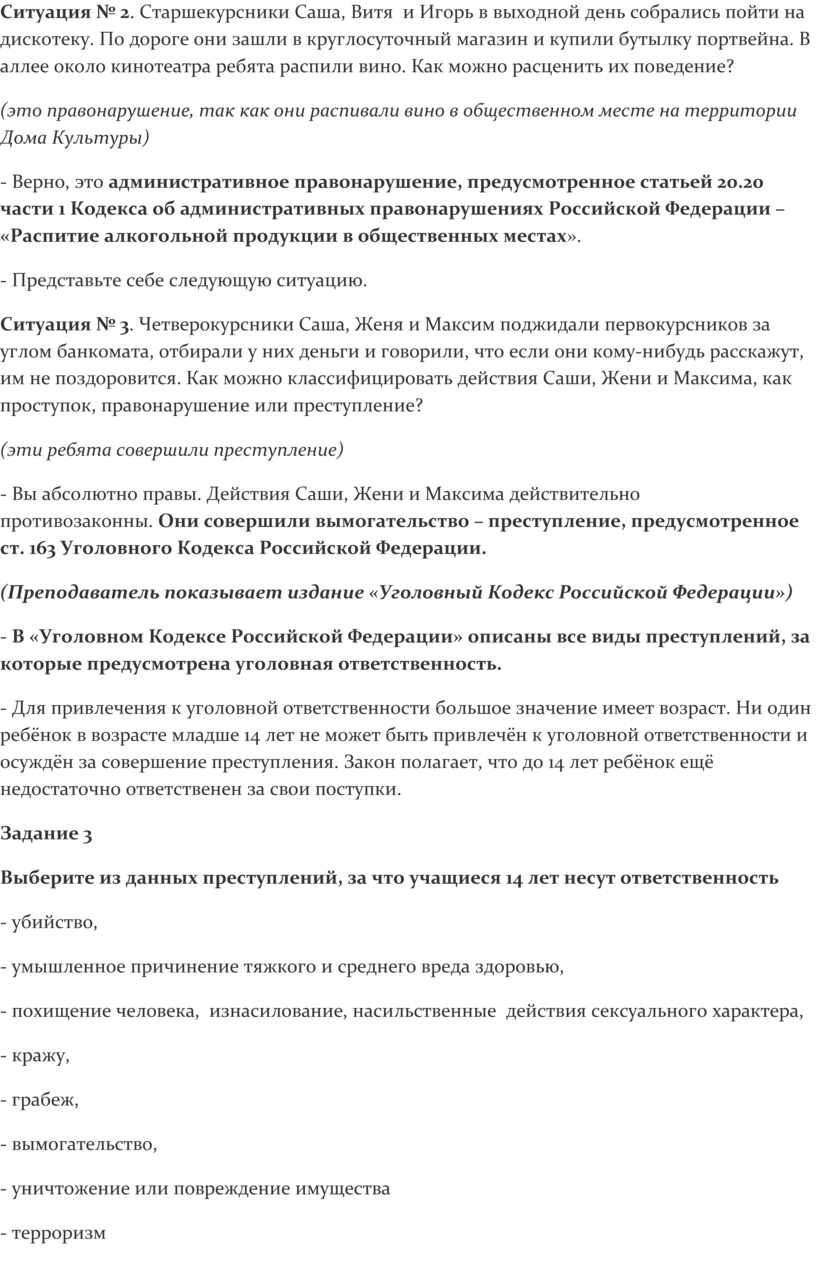 Ситуация № 2. Старшекурсники Саша, Витя и Игорь в выходной день собрались пойти на дискотеку. По дороге они зашли в круглосуточный магазин и купили бутылку портвейна. В аллее около кинотеатра ребята распили вино. Как можно расценить их поведение?

(это правонарушение, так как они распивали вино в общественном месте на территории Дома Культуры)

- Верно, это административное правонарушение, предусмотренное статьей 20.20 части 1 Кодекса об административных правонарушениях Российской Федерации – «Распитие алкогольной продукции в общественных местах».

- Представьте себе следующую ситуацию.

Ситуация № 3. Четверокурсники Саша, Женя и Максим поджидали первокурсников за углом банкомата, отбирали у них деньги и говорили, что если они кому-нибудь расскажут, им не поздоровится. Как можно классифицировать действия Саши, Жени и Максима, как проступок, правонарушение или преступление?

(эти ребята совершили преступление)

- Вы абсолютно правы. Действия Саши, Жени и Максима действительно противозаконны. Они совершили вымогательство – преступление, предусмотренное ст. 163 Уголовного Кодекса Российской Федерации.

(Преподаватель показывает издание «Уголовный Кодекс Российской Федерации»)

- В «Уголовном Кодексе Российской Федерации» описаны все виды преступлений, за которые предусмотрена уголовная ответственность.

- Для привлечения к уголовной ответственности большое значение имеет возраст. Ни один ребёнок в возрасте младше 14 лет не может быть привлечён к уголовной ответственности и осуждён за совершение преступления. Закон полагает, что до 14 лет ребёнок ещё недостаточно ответственен за свои поступки.

Задание 3

Выберите из данных преступлений, за что учащиеся 14 лет несут ответственность

- убийство,

- умышленное причинение тяжкого и среднего вреда здоровью,

- похищение человека, изнасилование, насильственные действия сексуального характера,

- кражу,

- грабеж,

- вымогательство,

- уничтожение или повреждение имущества

- терроризм